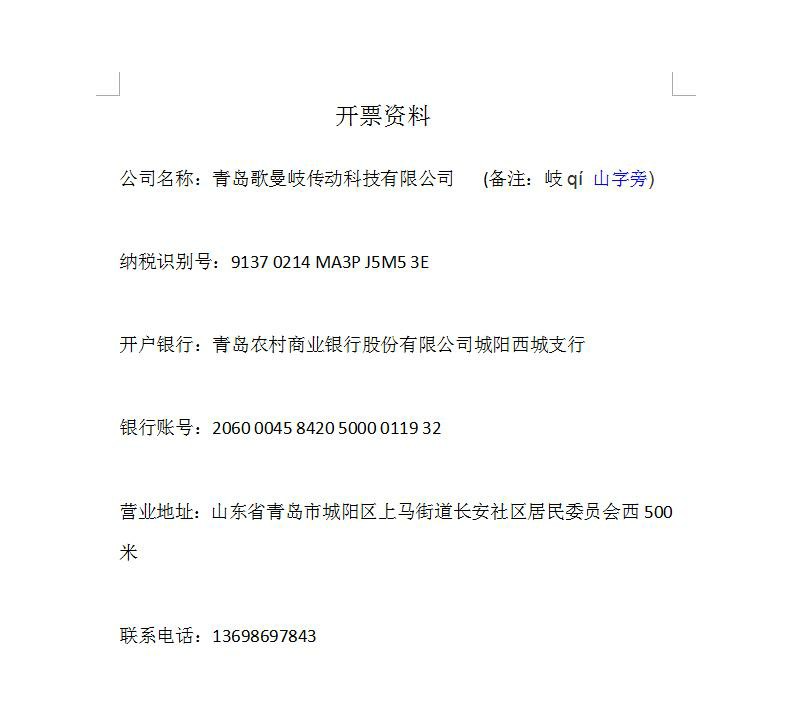 开票资料

公司名称：青岛歌曼岐传动科技有限公司　(备注：岐 qí 山字旁)

纳税识别号：9137 0214 MA3P J5M5 3E

开户银行：青岛农村商业银行股份有限公司城阳西城支行

银行账号：2060 0045 8420 5000 0119 32

营业地址：山东省青岛市城阳区上马街道长安社区居民委员会西 500 米

联系电话：13698697843